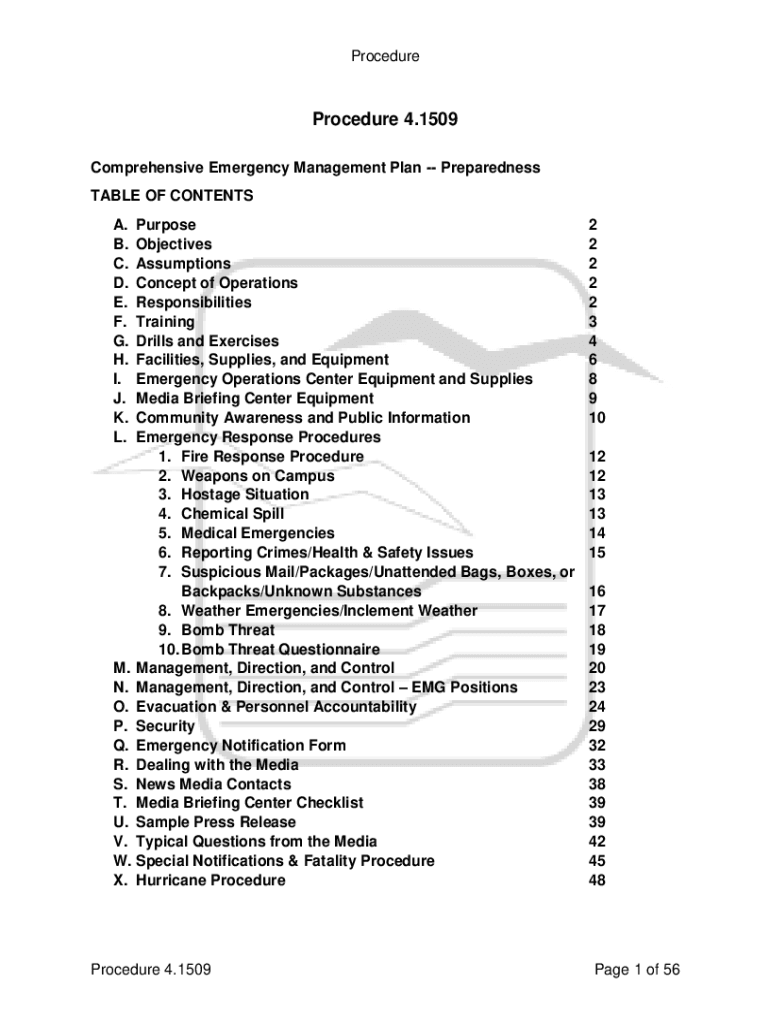 Procedure

Procedure 4.1509

Comprehensive Emergency Management Plan -- Preparedness

TABLE OF CONTENTS

A. Purpose 2
B. Objectives 2
C. Assumptions 2
D. Concept of Operations 2
E. Responsibilities 2
F. Training 3
G. Drills and Exercises 4
H. Facilities, Supplies, and Equipment 6
I. Emergency Operations Center Equipment and Supplies 8
J. Media Briefing Center Equipment 9
K. Community Awareness and Public Information 10
L. Emergency Response Procedures
1. Fire Response Procedure 12
2. Weapons on Campus 12
3. Hostage Situation 13
4. Chemical Spill 13
5. Medical Emergencies 14
6. Reporting Crimes/Health & Safety Issues 15
7. Suspicious Mail/Packages/Unattended Bags, Boxes, or Backpacks/Unknown Substances 16
8. Weather Emergencies/Inclement Weather 17
9. Bomb Threat 18
10. Bomb Threat Questionnaire 19
M. Management, Direction, and Control 20
N. Management, Direction, and Control – EMG Positions 23
O. Evacuation & Personnel Accountability 24
P. Security 29
Q. Emergency Notification Form 32
R. Dealing with the Media 33
S. News Media Contacts 38
T. Media Briefing Center Checklist 39
U. Sample Press Release 39
V. Typical Questions from the Media 42
W. Special Notifications & Fatality Procedure 45
X. Hurricane Procedure 48

Procedure 4.1509 Page 1 of 56